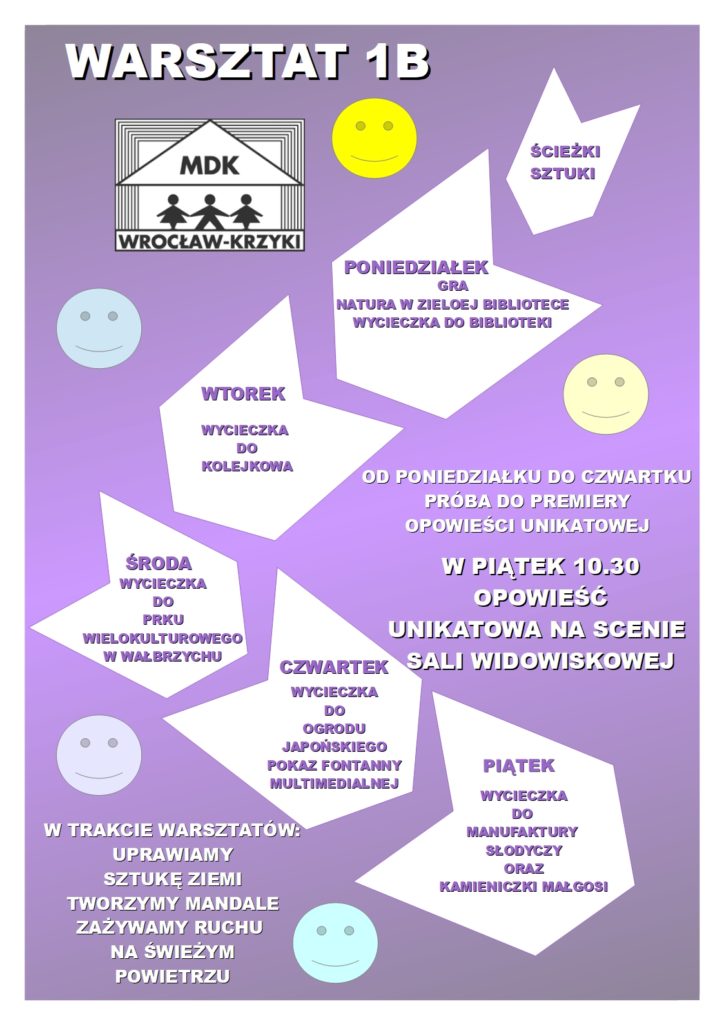 WARSZTAT 1B

MDK
WROCŁAW-KRZYKI

ŚCIEŻKI SZTUKI

PONIEDZIAŁEK
GRA
NATURA W ZIELOEJ BIBLIOTECE
WYCIECZKA DO BIBLIOTEKI

WTOREK
WYCIECZKA DO KOLEJKOWA

OD PONIEDZIAŁKU DO CZWARTKU
PRÓBA DO PREMIERY
OPOWIEŚCI UNIKATOWEJ

W PIĄTEK 10.30
OPOWIEŚĆ
UNIKATOWA NA SCENIE
SALI WIDOWISKOWEJ

ŚRODA
WYCIECZKA DO PRKU WIELOKULTUROWEGO W WAŁBRZYCHU

CZWARTEK
WYCIECZKA DO OGRODU JAPOŃSKIEGO
POKAZ FONTANNY MULTIMEDIALNEJ

PIĄTEK
WYCIECZKA DO MANUFAKTURY SŁODYCZY ORAZ KAMIENICZKI MAŁGOSI

W TRAKCIE WARSZTATÓW:
UPRAWIAMY SZTUKĘ ZIEMI
TWORZYMY MANDALE
ZAŻYWAMY RUCHU NA ŚWIEŻYM POWIETRZU